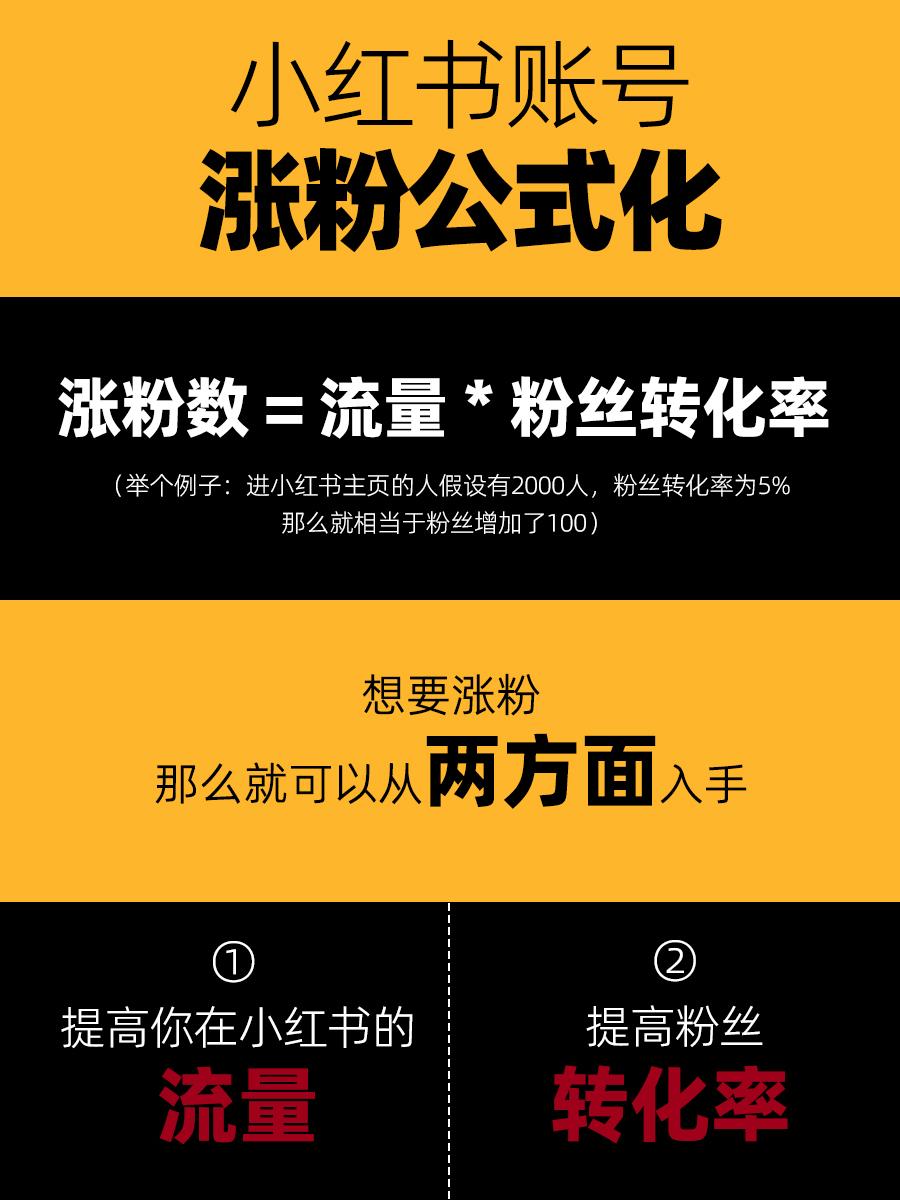 小红书账号
涨粉公式化

涨粉数 = 流量 * 粉丝转化率

（举个例子：进小红书主页的人假设有2000人，粉丝转化率为5%
那么就相当于粉丝增加了100）

想要涨粉
那么就可以从两方面入手

①
提高你在小红书的
流量

②
提高粉丝
转化率